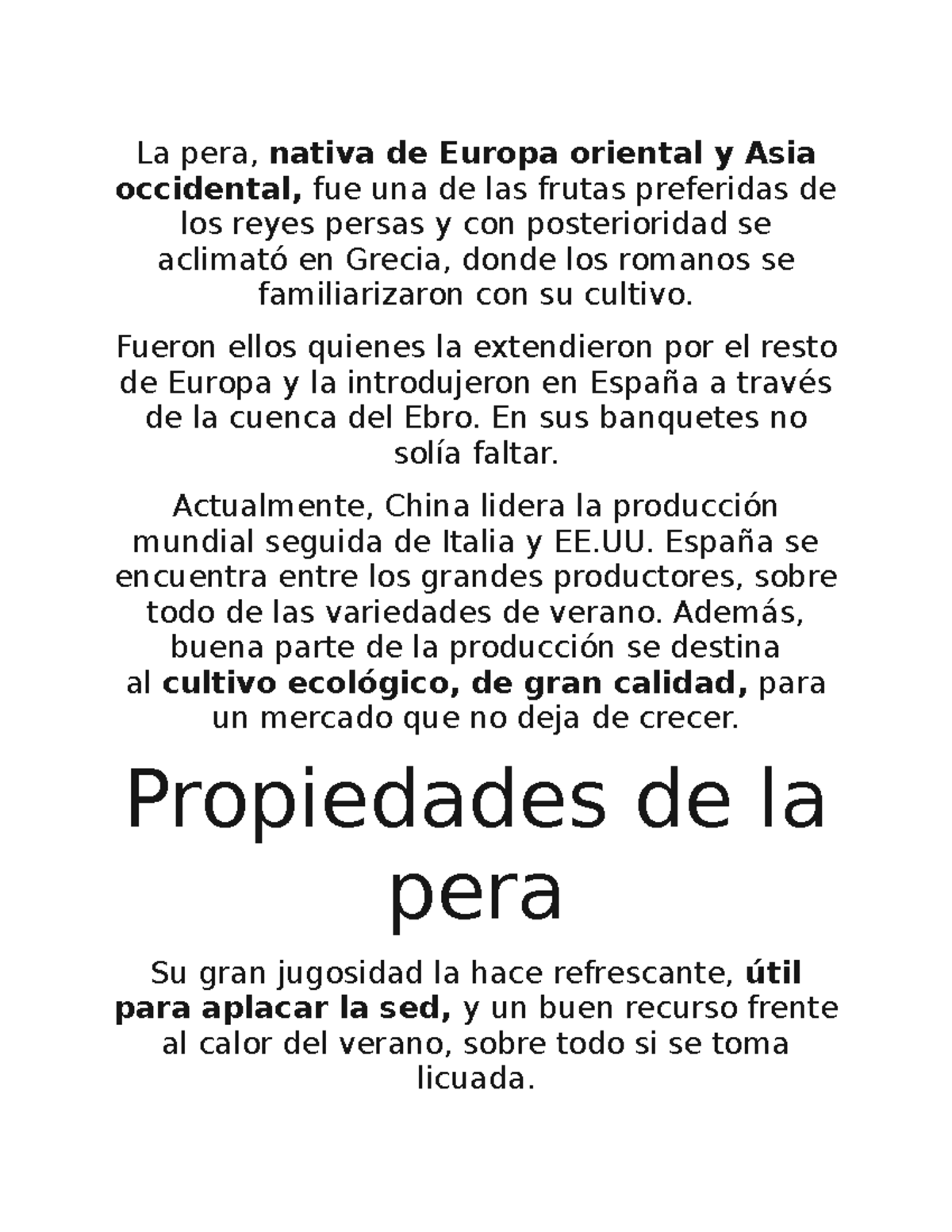 La pera, nativa de Europa oriental y Asia occidental, fue una de las frutas preferidas de los reyes persas y con posterioridad se aclimató en Grecia, donde los romanos se familiarizaron con su cultivo.

Fueron ellos quienes la extendieron por el resto de Europa y la introdujeron en España a través de la cuenca del Ebro. En sus banquetes no solía faltar.

Actualmente, China lidera la producción mundial seguida de Italia y EE.UU. España se encuentra entre los grandes productores, sobre todo de las variedades de verano. Además, buena parte de la producción se destina al cultivo ecológico, de gran calidad, para un mercado que no deja de crecer.

Propiedades de la pera

Su gran jugosidad la hace refrescante, útil para aplacar la sed, y un buen recurso frente al calor del verano, sobre todo si se toma licuada.